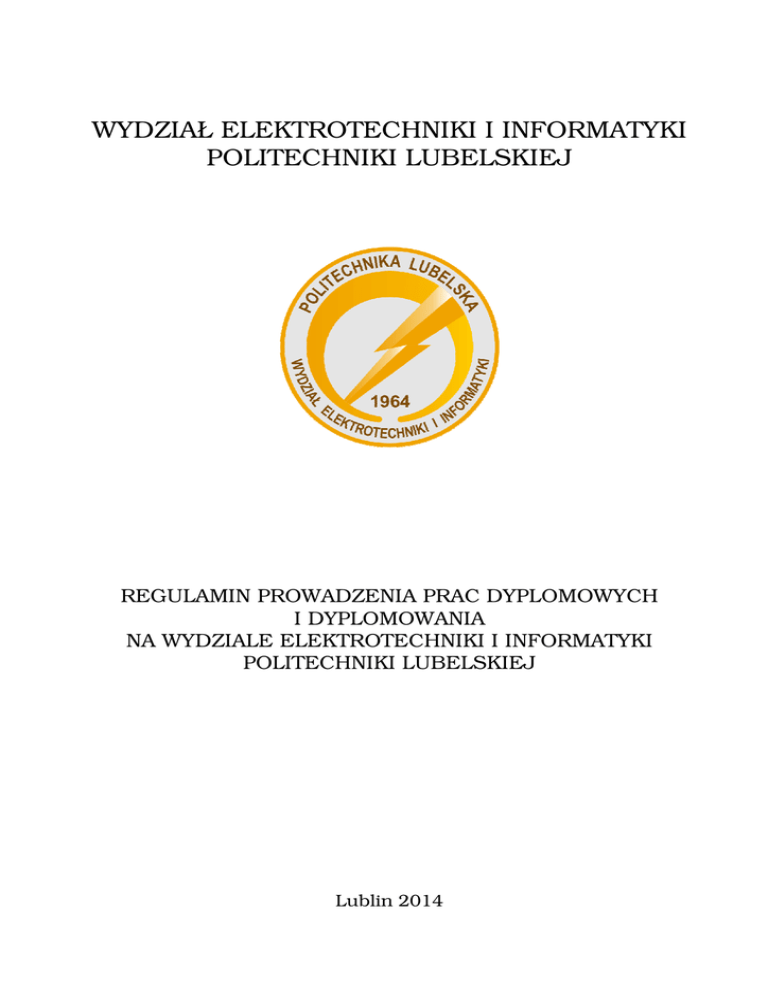 WYDZIAŁ ELEKTROTECHNIKI I INFORMATYKI
POLITECHNIKI LUBELSKIEJ

POLITECHNIKA LUBELSKA
WYDZIAŁ ELEKTROTECHNIKI I INFORMATYKI
1964

REGULAMIN PROWADZENIA PRAC DYPLOMOWYCH
I DYPLOMOWANIA
NA WYDZIALE ELEKTROTECHNIKI I INFORMATYKI
POLITECHNIKI LUBELSKIEJ

Lublin 2014